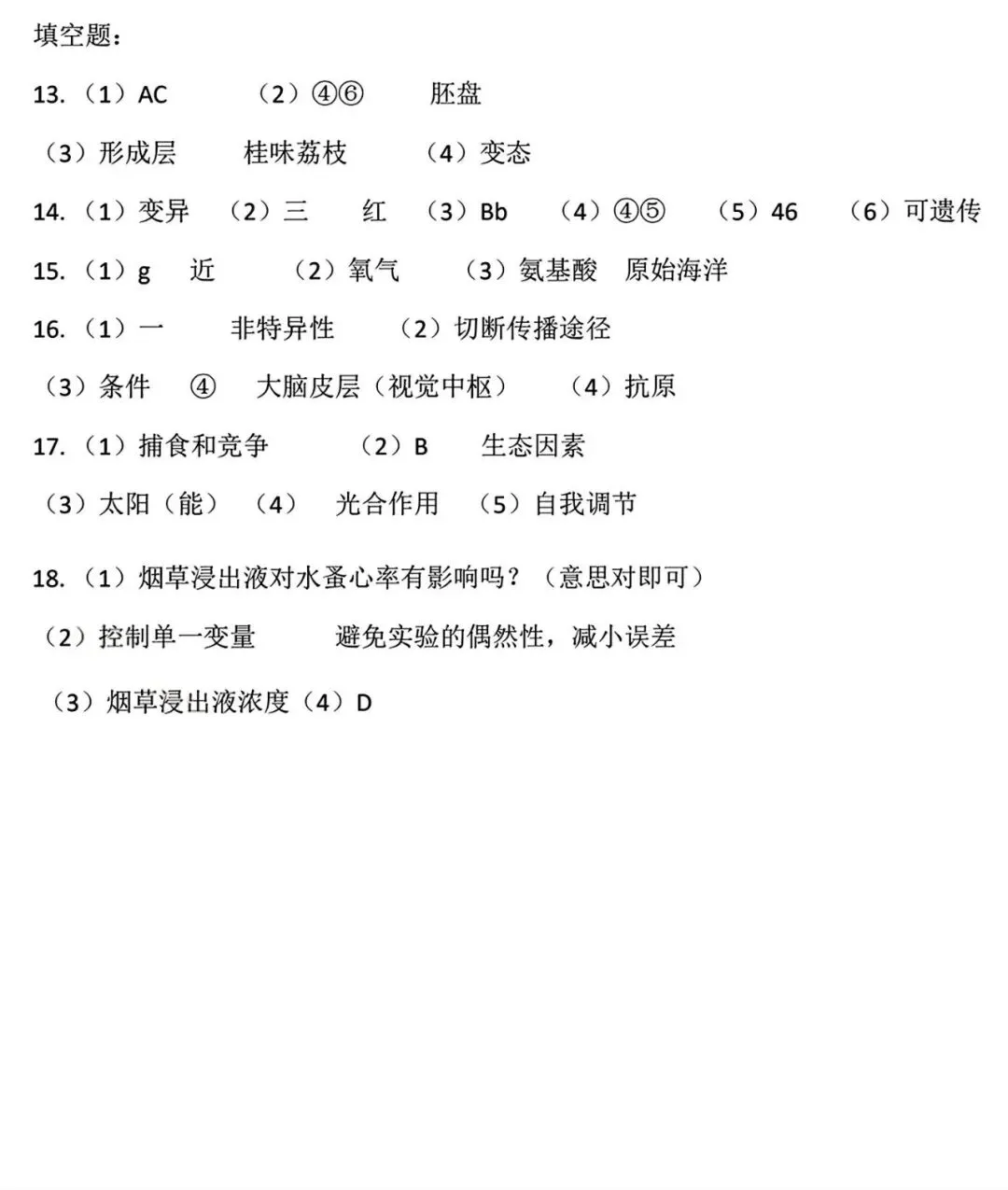 填空题：

13.（1）AC （2）④⑥ 胚盘

（3）形成层 桂味荔枝 （4）变态

14.（1）变异 （2）三 红 （3）Bb （4）④⑤ （5）46 （6）可遗传

15.（1）g 近 （2）氧气 （3）氨基酸 原始海洋

16.（1）一 非特异性 （2）切断传播途径

（3）条件 ④ 大脑皮层（视觉中枢） （4）抗原

17.（1）捕食和竞争 （2）B 生态因素

（3）太阳（能） （4） 光合作用 （5）自我调节

18.（1）烟草浸出液对水蚤心率有影响吗？（意思对即可）

（2）控制单一变量 避免实验的偶然性，减小误差

（3）烟草浸出液浓度（4）D